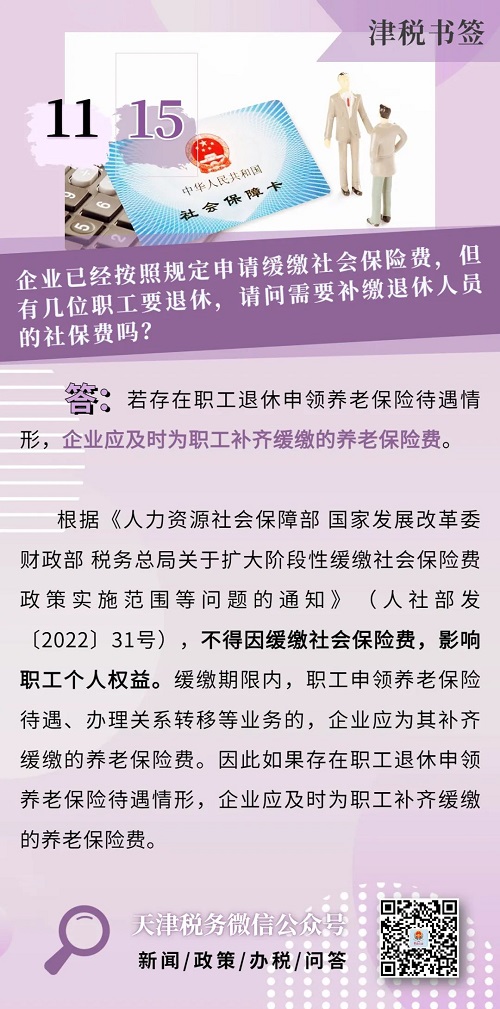 津税书签

11 15

中华人民共和国
社会保障卡

企业已经按照规定申请缓缴社会保险费，但有几位职工要退休，请问需要补缴退休人员的社保费吗？

答：若存在职工退休申领养老保险待遇情形，企业应及时为职工补齐缓缴的养老保险费。

根据《人力资源社会保障部 国家发展改革委 财政部 税务总局关于扩大阶段性缓缴社会保险费政策实施范围等问题的通知》（人社部发〔2022〕31号），不得因缓缴社会保险费，影响职工个人权益。缓缴期限内，职工申领养老保险待遇、办理关系转移等业务的，企业应为其补齐缓缴的养老保险费。因此如果存在职工退休申领养老保险待遇情形，企业应及时为职工补齐缓缴的养老保险费。

天津税务微信公众号
新闻/政策/办税/问答